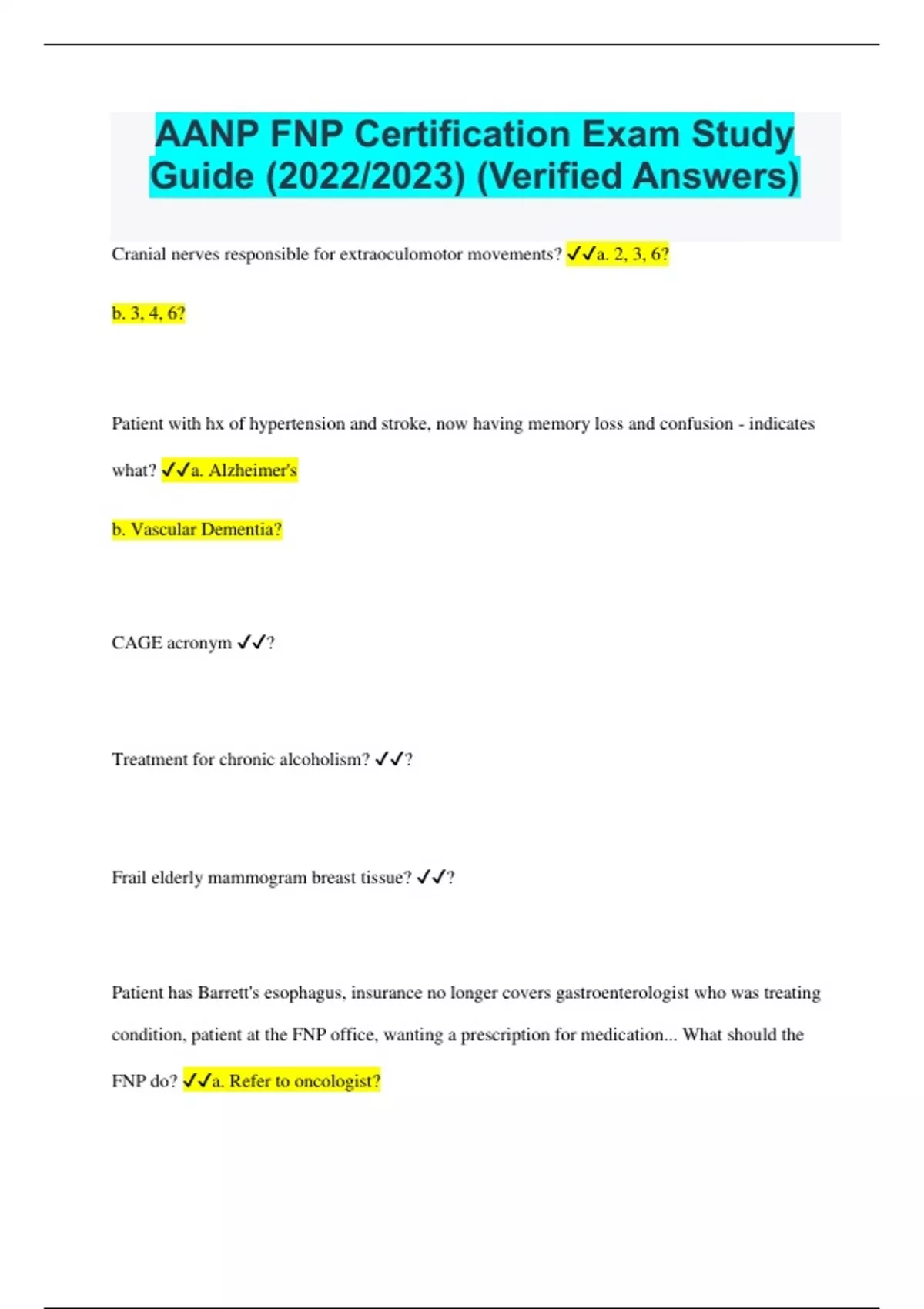 AANP FNP Certification Exam Study Guide (2022/2023) (Verified Answers)

Cranial nerves responsible for extraoculomotor movements? ✓✓a. 2, 3, 6?

b. 3, 4, 6?

Patient with hx of hypertension and stroke, now having memory loss and confusion - indicates what? ✓✓a. Alzheimer's

b. Vascular Dementia?

CAGE acronym ✓✓?

Treatment for chronic alcoholism? ✓✓?

Frail elderly mammogram breast tissue? ✓✓?

Patient has Barrett's esophagus, insurance no longer covers gastroenterologist who was treating condition, patient at the FNP office, wanting a prescription for medication... What should the FNP do? ✓✓a. Refer to oncologist?